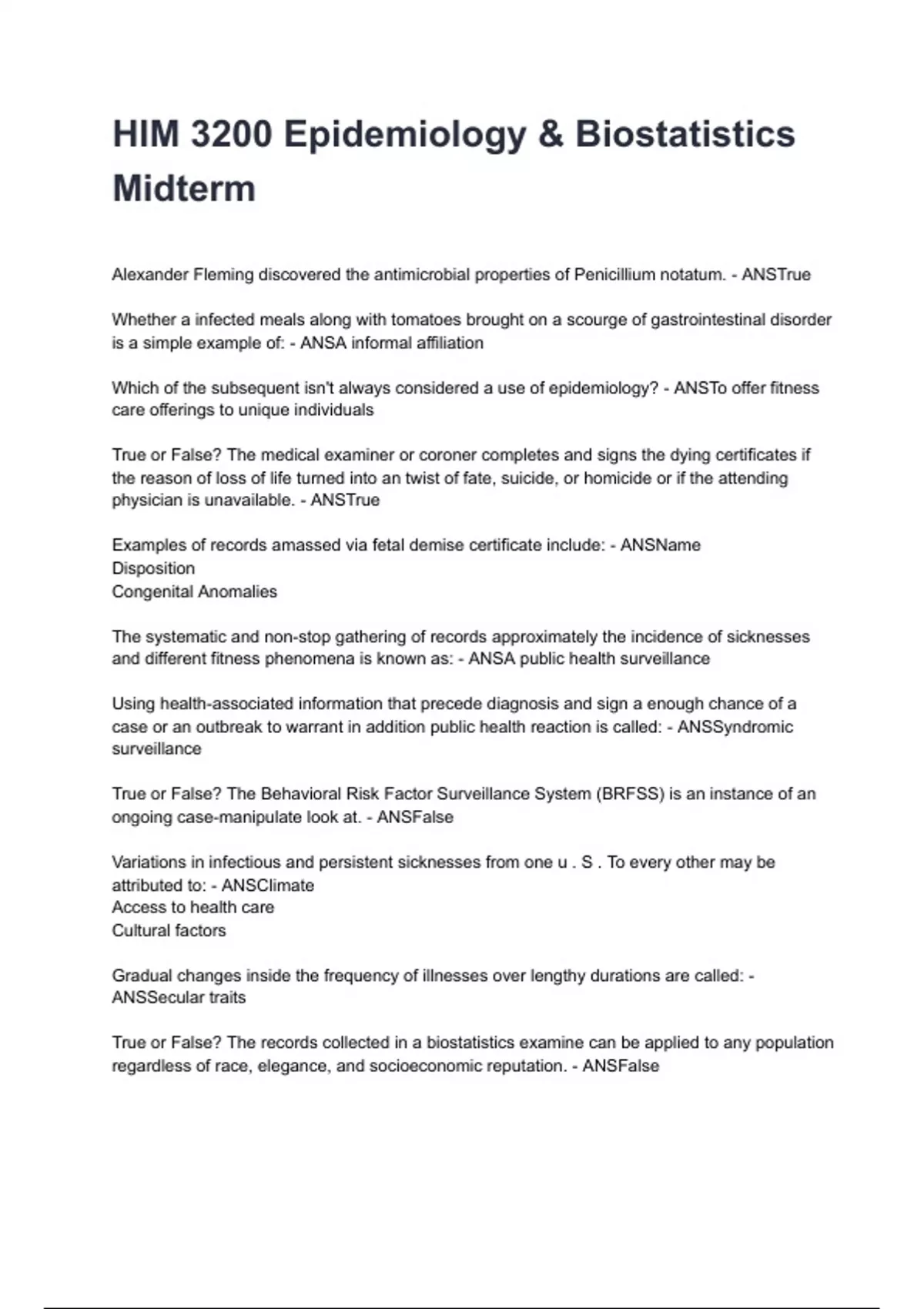 HIM 3200 Epidemiology & Biostatistics Midterm

Alexander Fleming discovered the antimicrobial properties of Penicillium notatum. - ANSTrue

Whether a infected meals along with tomatoes brought on a scourge of gastrointestinal disorder is a simple example of: - ANSA informal affiliation

Which of the subsequent isn't always considered a use of epidemiology? - ANSTo offer fitness care offerings to unique individuals

True or False? The medical examiner or coroner completes and signs the dying certificates if the reason of loss of life turned into an twist of fate, suicide, or homicide or if the attending physician is unavailable. - ANSTrue

Examples of records amassed via fetal demise certificate include: - ANSName
Disposition
Congenital Anomalies

The systematic and non-stop gathering of records approximately the incidence of sicknesses and different fitness phenomena is known as: - ANSA public health surveillance

Using health-associated information that precede diagnosis and sign a enough chance of a case or an outbreak to warrant in addition public health reaction is called: - ANSSyndromic surveillance

True or False? The Behavioral Risk Factor Surveillance System (BRFSS) is an instance of an ongoing case-manipulate look at. - ANSFalse

Variations in infectious and persistent sicknesses from one u . S . To every other may be attributed to: - ANSClimate
Access to health care
Cultural factors

Gradual changes inside the frequency of illnesses over lengthy durations are called: - ANSSecular traits

True or False? The records collected in a biostatistics examine can be applied to any population regardless of race, elegance, and socioeconomic reputation. - ANSFalse